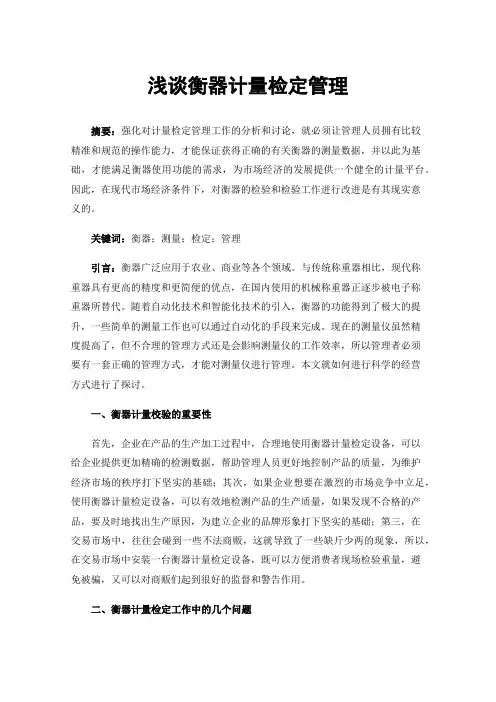 浅谈衡器计量检定管理

摘要：强化对计量检定管理工作的分析和讨论，就必须让管理人员拥有比较精准和规范的操作能力，才能保证获得正确的有关衡器的测量数据，并以此为基础，才能满足衡器使用功能的需求，为市场经济的发展提供一个健全的计量平台。因此，在现代市场经济条件下，对衡器的检验和检验工作进行改进是有其现实意义的。

关键词：衡器；测量；检定；管理

引言：衡器广泛应用于农业、商业等各个领域。与传统称重器相比，现代称重器具有更高的精度和更简便的优点，在国内使用的机械称重器正逐步被电子称重器所替代。随着自动化技术和智能化技术的引入，衡器的功能得到了极大的提升，一些简单的测量工作也可以通过自动化的手段来完成。现在的测量仪虽然精度提高了，但不合理的管理方式还是会影响测量仪的工作效率，所以管理者必须要有一套正确的管理方式，才能对测量仪进行管理。本文就如何进行科学的经营方式进行了探讨。

一、衡器计量校验的重要性

首先，企业在产品的生产加工过程中，合理地使用衡器计量检定设备，可以给企业提供更加精确的检测数据，帮助管理人员更好地控制产品的质量，为维护经济市场的秩序打下坚实的基础；其次，如果企业想要在激烈的市场竞争中立足，使用衡器计量检定设备，可以有效地检测产品的生产质量，如果发现不合格的产品，要及时地找出生产原因，为建立企业的品牌形象打下坚实的基础；第三，在交易市场中，往往会碰到一些不法商贩，这就导致了一些缺斤少两的现象，所以，在交易市场中安装一台衡器计量检定设备，既可以方便消费者现场检验重量，避免被骗，又可以对商贩们起到很好的监督和警告作用。

二、衡器计量检定工作中的几个问题